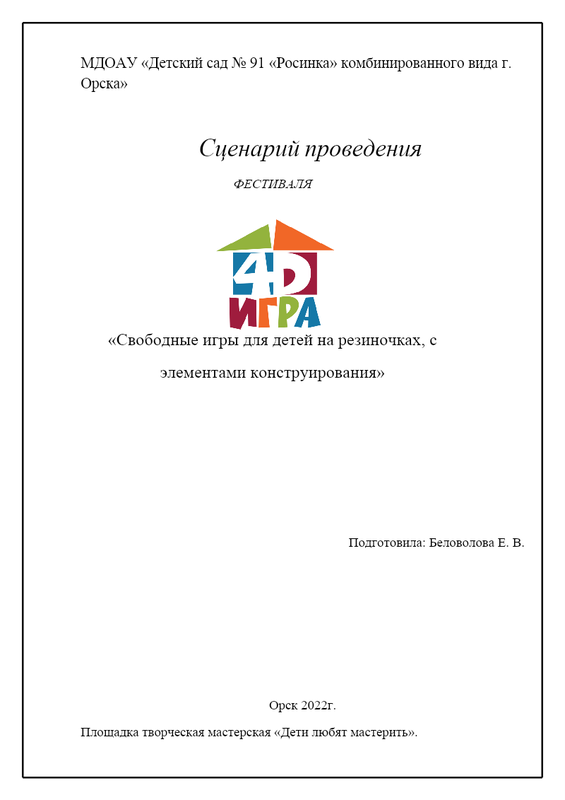 МДОАУ «Детский сад № 91 «Росинка» комбинированного вида г. Орска»

Сценарий проведения

ФЕСТИВАЛЯ

4D
ИГРА

«Свободные игры для детей на резиночках, с элементами конструирования»

Подготовила: Беловолова Е. В.

Орск 2022г.

Площадка творческая мастерская «Дети любят мастерить».